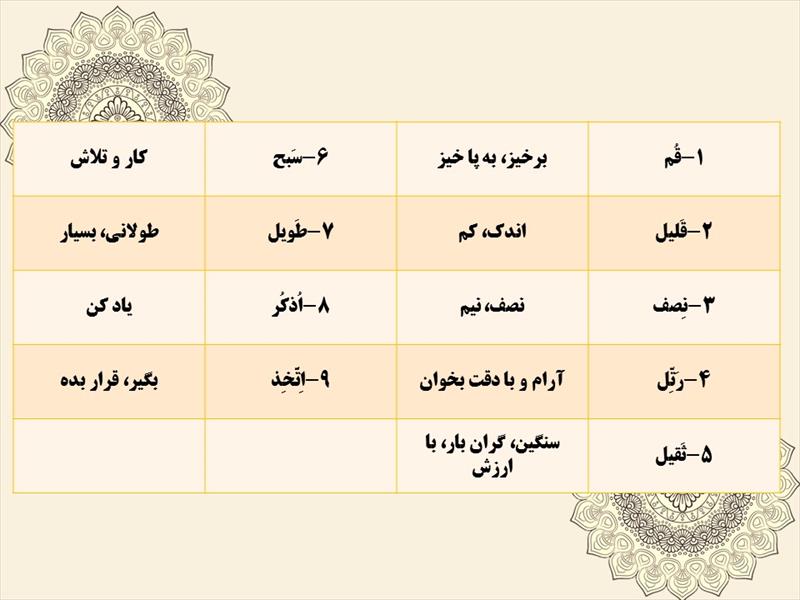 | ۱–قُم | برخیز، به پا خیز | ۶–سَبح | کار و تلاش |
|---|---|---|---|
| ۲–قَلیل | اندک، کم | ۷–طَویل | طولانی، بسیار |
| ۳–نِصف | نصف، نیم | ۸–اُذکُر | یاد کن |
| ۴–رَتِّل | آرام و با دقت بخوان | ۹–اِتَّخِذ | بگیر، قرار بده |
| ۵–ثَقیل | سنگین، گران بار، با ارزش | | |